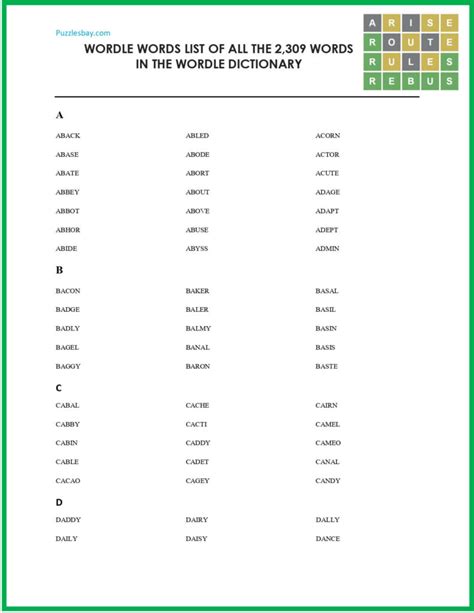 Puzzlesbay.com

WORDLE WORDS LIST OF ALL THE 2,309 WORDS IN THE WORDLE DICTIONARY

A R I S E
R O U T E
R U L E S
R E B U S

A

ABACK
ABASE
ABATE
ABBEY
ABBOT
ABHOR
ABIDE

ABLED
ABODE
ABORT
ABOUT
ABOVE
ABUSE
ABYSS

ACORN
ACTOR
ACUTE
ADAGE
ADAPT
ADEPT
ADMIN

B

BACON
BADGE
BADLY
BAGEL
BAGGY

BAKER
BALER
BALMY
BANAL
BARON

BASAL
BASIL
BASIN
BASIS
BASTE

C

CABAL
CABBY
CABIN
CABLE
CACAO

CACHE
CACTI
CADDY
CADET
CAGEY

CAIRN
CAMEL
CAMEO
CANAL
CANDY

D

DADDY
DAILY

DAIRY
DAISY

DALLY
DANCE